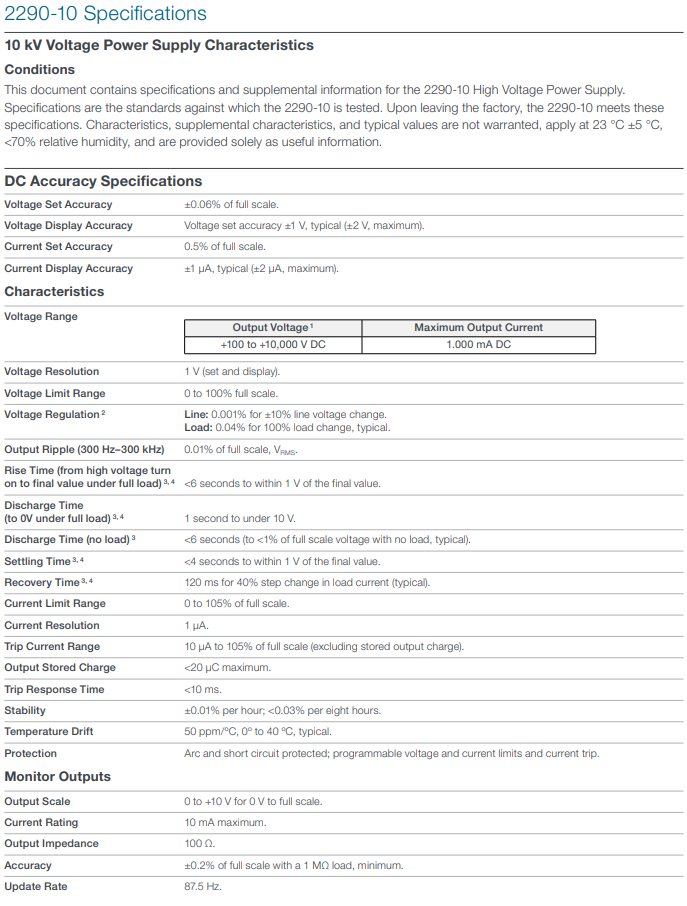 2290-10 Specifications

10 kV Voltage Power Supply Characteristics

Conditions

This document contains specifications and supplemental information for the 2290-10 High Voltage Power Supply. Specifications are the standards against which the 2290-10 is tested. Upon leaving the factory, the 2290-10 meets these specifications. Characteristics, supplemental characteristics, and typical values are not warranted, apply at 23 °C ±5 °C, <70% relative humidity, and are provided solely as useful information.

DC Accuracy Specifications

| | |
|---|---|
| Voltage Set Accuracy | ±0.06% of full scale. |
| Voltage Display Accuracy | Voltage set accuracy ±1 V, typical (±2 V, maximum). |
| Current Set Accuracy | 0.5% of full scale. |
| Current Display Accuracy | ±1 µA, typical (±2 µA, maximum). |

Characteristics

Voltage Range

| Output Voltage $^1$ | Maximum Output Current |
|---|---|
| +100 to +10,000 V DC | 1.000 mA DC |

| | |
|---|---|
| Voltage Resolution | 1 V (set and display). |
| Voltage Limit Range | 0 to 100% full scale. |
| Voltage Regulation $^2$ | Line: 0.001% for ±10% line voltage change. Load: 0.04% for 100% load change, typical. |
| Output Ripple (300 Hz–300 kHz) | 0.01% of full scale, $V_{RMS}$. |
| Rise Time (from high voltage turn on to final value under full load) $^{3,4}$ | <6 seconds to within 1 V of the final value. |
| Discharge Time (to 0V under full load) $^{3,4}$ | 1 second to under 10 V. |
| Discharge Time (no load) $^3$ | <6 seconds (to <1% of full scale voltage with no load, typical). |
| Settling Time $^{3,4}$ | <4 seconds to within 1 V of the final value. |
| Recovery Time $^{3,4}$ | 120 ms for 40% step change in load current (typical). |
| Current Limit Range | 0 to 105% of full scale. |
| Current Resolution | 1 µA. |
| Trip Current Range | 10 µA to 105% of full scale (excluding stored output charge). |
| Output Stored Charge | <20 µC maximum. |
| Trip Response Time | <10 ms. |
| Stability | ±0.01% per hour; <0.03% per eight hours. |
| Temperature Drift | 50 ppm/°C, 0° to 40 °C, typical. |
| Protection | Arc and short circuit protected; programmable voltage and current limits and current trip. |

Monitor Outputs

| | |
|---|---|
| Output Scale | 0 to +10 V for 0 V to full scale. |
| Current Rating | 10 mA maximum. |
| Output Impedance | 100 Ω. |
| Accuracy | ±0.2% of full scale with a 1 MΩ load, minimum. |
| Update Rate | 87.5 Hz. |